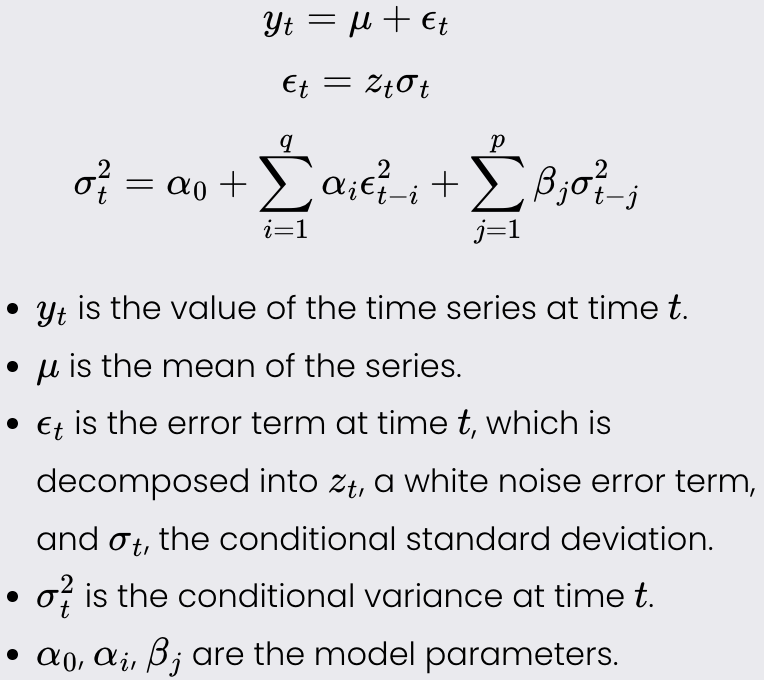 $y_t = \mu + \epsilon_t$

$\epsilon_t = z_t \sigma_t$

$\sigma_t^2 = \alpha_0 + \sum_{i=1}^{q} \alpha_i \epsilon_{t-i}^2 + \sum_{j=1}^{p} \beta_j \sigma_{t-j}^2$

• $y_t$ is the value of the time series at time $t$.
• $\mu$ is the mean of the series.
• $\epsilon_t$ is the error term at time $t$, which is decomposed into $z_t$, a white noise error term, and $\sigma_t$, the conditional standard deviation.
• $\sigma_t^2$ is the conditional variance at time $t$.
• $\alpha_0$, $\alpha_i$, $\beta_j$ are the model parameters.